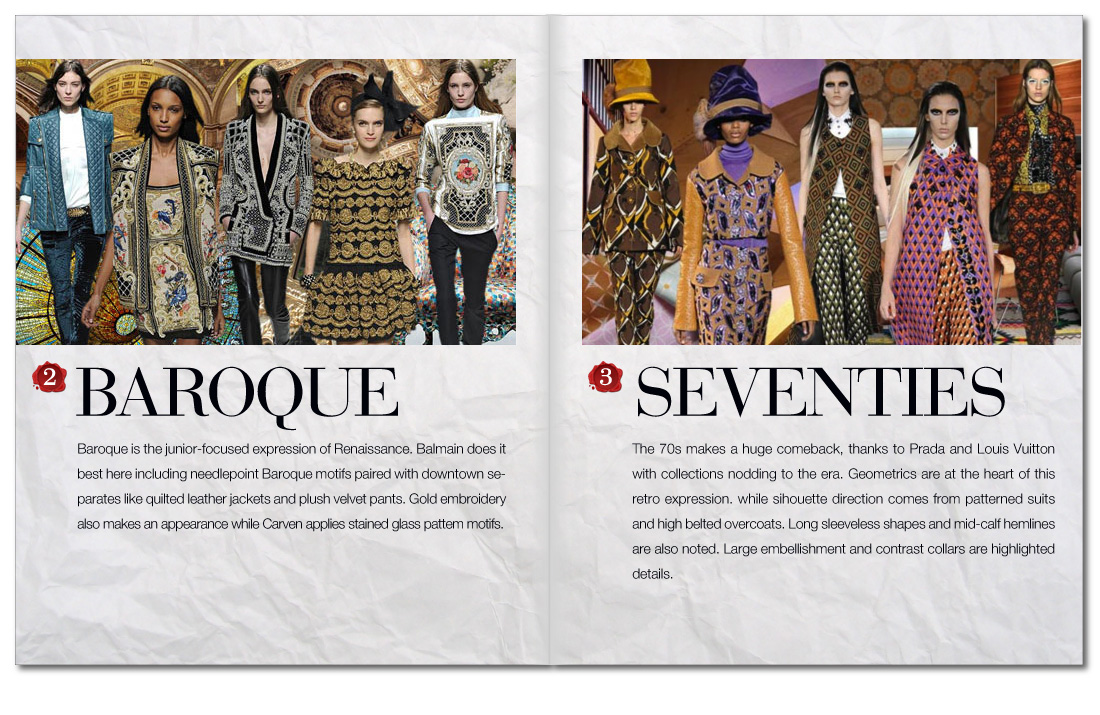 2 BAROQUE

Baroque is the junior-focused expression of Renaissance. Balmain does it best here including needlepoint Baroque motifs paired with downtown separates like quilted leather jackets and plush velvet pants. Gold embroidery also makes an appearance while Carven applies stained glass pattern motifs.

3 SEVENTIES

The 70s makes a huge comeback, thanks to Prada and Louis Vuitton with collections nodding to the era. Geometrics are at the heart of this retro expression. while silhouette direction comes from patterned suits and high belted overcoats. Long sleeveless shapes and mid-calf hemlines are also noted. Large embellishment and contrast collars are highlighted details.